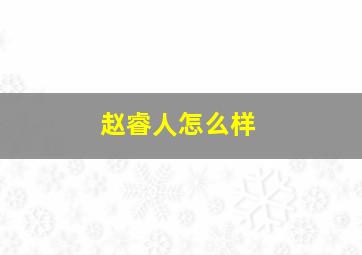 赵睿人怎么样